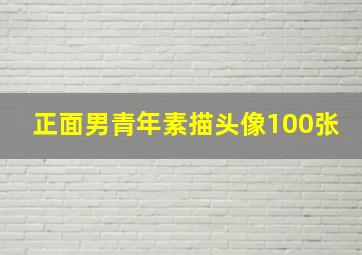 正面男青年素描头像100张